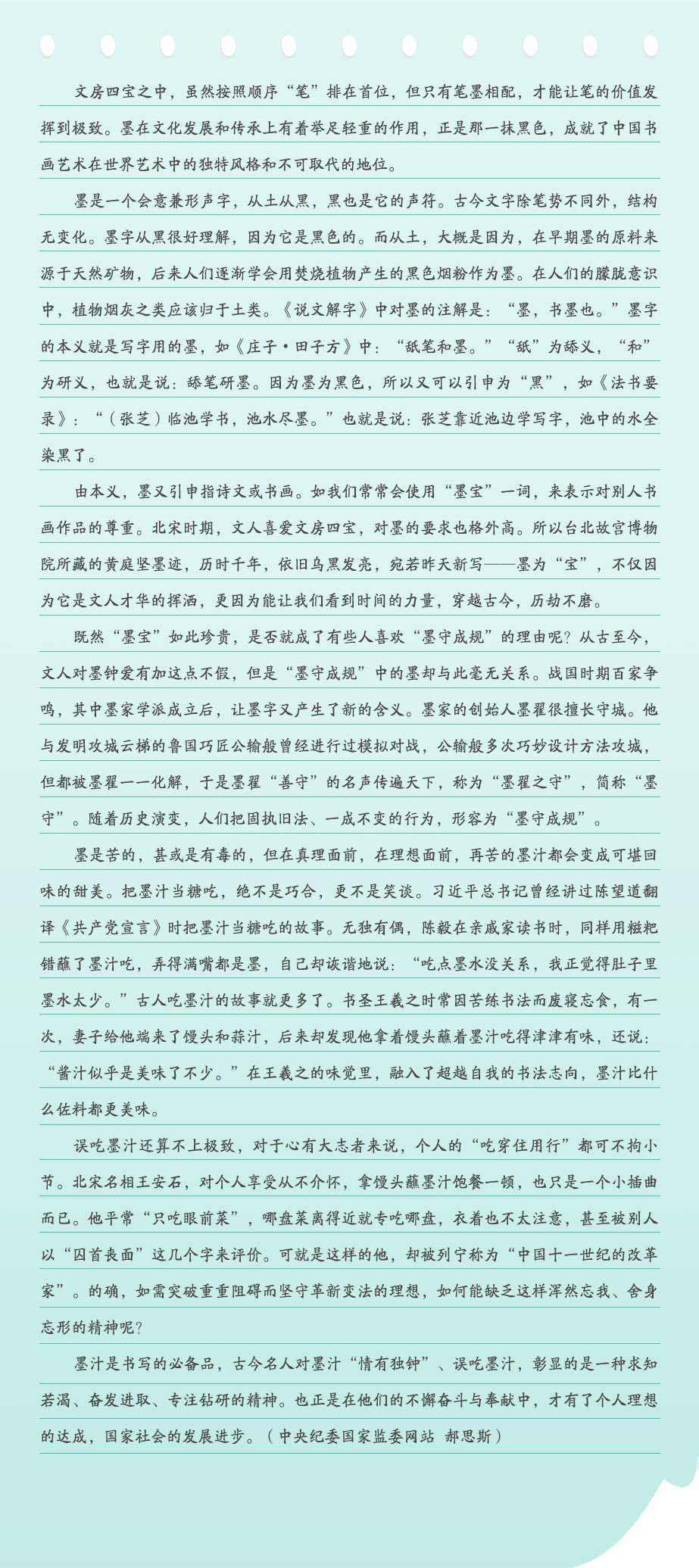 文房四宝之中，虽然按照顺序“笔”排在首位，但只有笔墨相配，才能让笔的价值发挥到极致。墨在文化发展和传承上有着举足轻重的作用，正是那一抹黑色，成就了中国书画艺术在世界艺术中的独特风格和不可取代的地位。

墨是一个会意兼形声字，从土从黑，黑也是它的声符。古今文字除笔势不同外，结构无变化。墨字从黑很好理解，因为它是黑色的。而从土，大概是因为，在早期墨的原料来源于天然矿物，后来人们逐渐学会用焚烧植物产生的黑色烟粉作为墨。在人们的朦胧意识中，植物烟灰之类应该归于土类。《说文解字》中对墨的注解是：“墨，书墨也。”墨字的本义就是写字用的墨，如《庄子·田子方》中：“舐笔和墨。”“舐”为舔义，“和”为研义，也就是说：舔笔研墨。因为墨为黑色，所以又可以引申为“黑”，如《法书要录》：“（张芝）临池学书，池水尽墨。”也就是说：张芝靠近池边学写字，池中的水全染黑了。

由本义，墨又引申指诗文或书画。如我们常常会使用“墨宝”一词，来表示对别人书画作品的尊重。北宋时期，文人喜爱文房四宝，对墨的要求也格外高。所以台北故宫博物院所藏的黄庭坚墨迹，历时千年，依旧乌黑发亮，宛若昨天新写——墨为“宝”，不仅因为它是文人才华的挥洒，更因为能让我们看到时间的力量，穿越古今，历劫不磨。

既然“墨宝”如此珍贵，是否就成了有些人喜欢“墨守成规”的理由呢？从古至今，文人对墨钟爱有加这点不假，但是“墨守成规”中的墨却与此毫无关系。战国时期百家争鸣，其中墨家学派成立后，让墨字又产生了新的含义。墨家的创始人墨翟很擅长守城。他与发明攻城云梯的鲁国巧匠公输般曾经进行过模拟对战，公输般多次巧妙设计方法攻城，但都被墨翟一一化解，于是墨翟“善守”的名声传遍天下，称为“墨翟之守”，简称“墨守”。随着历史演变，人们把固执旧法、一成不变的行为，形容为“墨守成规”。

墨是苦的，甚或是有毒的，但在真理面前，在理想面前，再苦的墨汁都会变成可堪回味的甜美。把墨汁当糖吃，绝不是巧合，更不是笑谈。习近平总书记曾经讲过陈望道翻译《共产党宣言》时把墨汁当糖吃的故事。无独有偶，陈毅在亲戚家读书时，同样用糍粑错蘸了墨汁吃，弄得满嘴都是墨，自己却诙谐地说：“吃点墨水没关系，我正觉得肚子里墨水太少。”古人吃墨汁的故事就更多了。书圣王羲之时常因苦练书法而废寝忘食，有一次，妻子给他端来了馒头和蒜汁，后来却发现他拿着馒头蘸着墨汁吃得津津有味，还说：“酱汁似乎是美味了不少。”在王羲之的味觉里，融入了超越自我的书法志向，墨汁比什么佐料都更美味。

误吃墨汁还算不上极致，对于心有大志者来说，个人的“吃穿住用行”都可不拘小节。北宋名相王安石，对个人享受从不介怀，拿馒头蘸墨汁饱餐一顿，也只是一个小插曲而已。他平常“只吃眼前菜”，哪盘菜离得近就专吃哪盘，衣着也不太注意，甚至被别人以“囚首丧面”这几个字来评价。可就是这样的他，却被列宁称为“中国十一世纪的改革家”。的确，如需突破重重阻碍而坚守革新变法的理想，如何能缺乏这样浑然忘我、舍身忘形的精神呢？

墨汁是书写的必备品，古今名人对墨汁“情有独钟”、误吃墨汁，彰显的是一种求知若渴、奋发进取、专注钻研的精神。也正是在他们的不懈奋斗与奉献中，才有了个人理想的达成，国家社会的发展进步。（中央纪委国家监委网站 郝思斯）